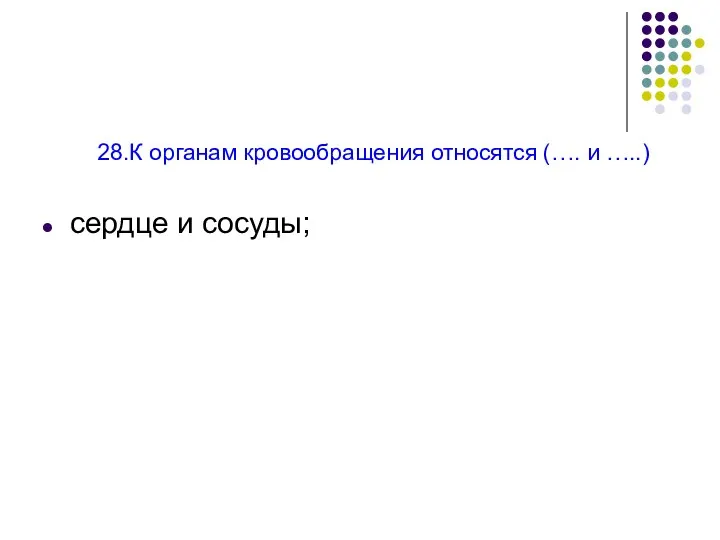 28.К органам кровообращения относятся (…. и …..)

сердце и сосуды;